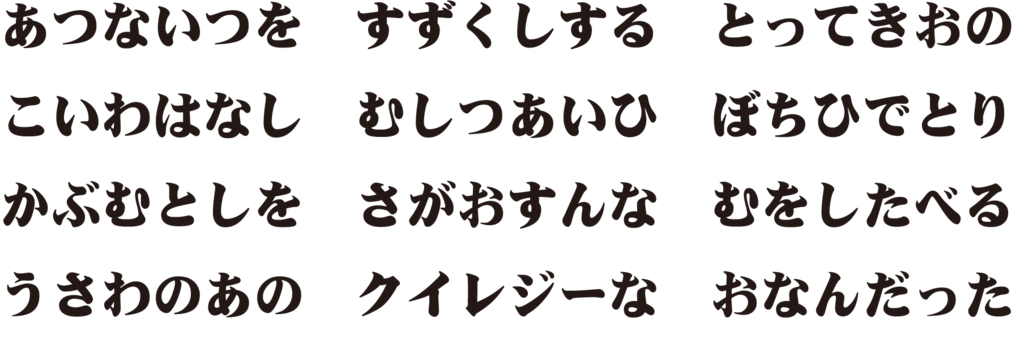 あつないつを　すずくしする　とってきおの
こいわはなし　むしつあいひ　ぼちひでとり
かぶむとしを　さがおすんな　むをしたべる
うさわのあの　クイレジーな　おなんだった